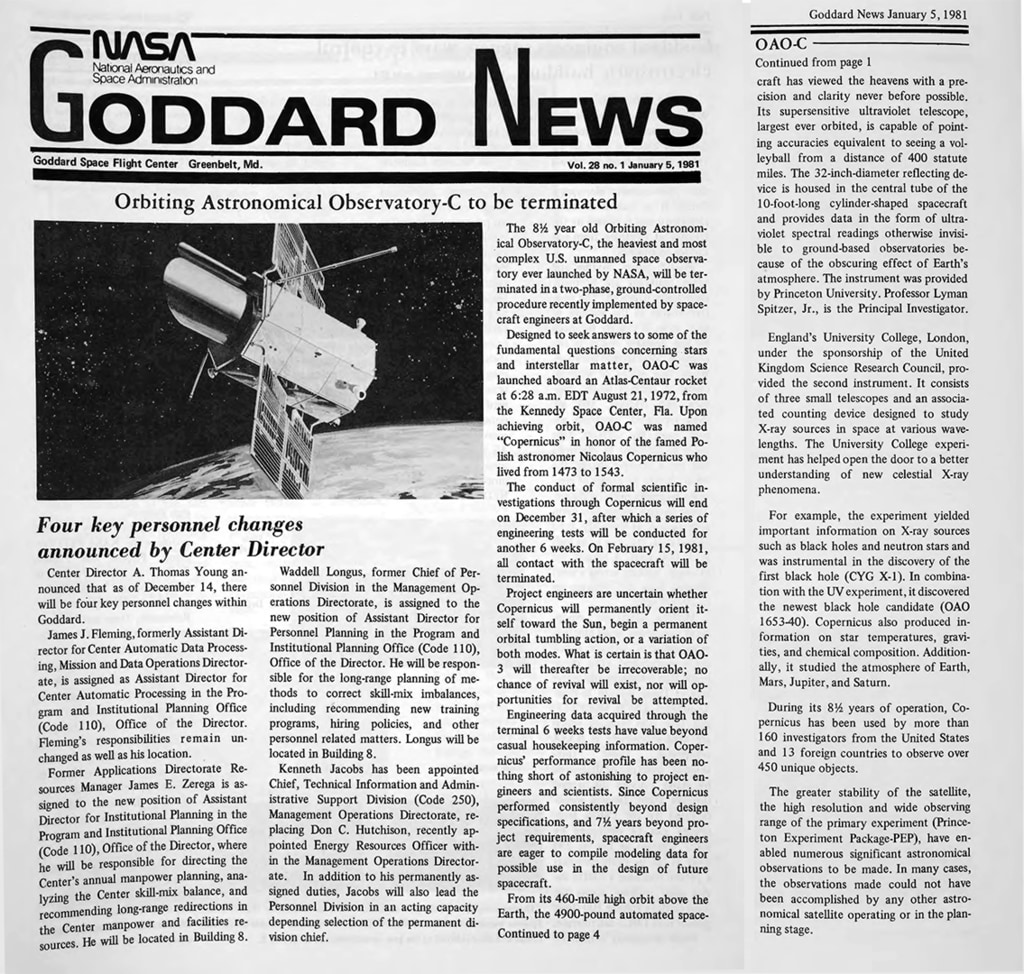 NASA
National Aeronautics and Space Administration

GODDARD NEWS

Goddard Space Flight Center Greenbelt, Md.

Vol. 28 no. 1 January 5, 1981

Orbiting Astronomical Observatory-C to be terminated

The 8½ year old Orbiting Astronomical Observatory-C, the heaviest and most complex U.S. unmanned space observatory ever launched by NASA, will be terminated in a two-phase, ground-controlled procedure recently implemented by spacecraft engineers at Goddard.

Designed to seek answers to some of the fundamental questions concerning stars and interstellar matter, OAO-C was launched aboard an Atlas-Centaur rocket at 6:28 a.m. EDT August 21, 1972, from the Kennedy Space Center, Fla. Upon achieving orbit, OAO-C was named "Copernicus" in honor of the famed Polish astronomer Nicolaus Copernicus who lived from 1473 to 1543.

The conduct of formal scientific investigations through Copernicus will end on December 31, after which a series of engineering tests will be conducted for another 6 weeks. On February 15, 1981, all contact with the spacecraft will be terminated.

Project engineers are uncertain whether Copernicus will permanently orient itself toward the Sun, begin a permanent orbital tumbling action, or a variation of both modes. What is certain is that OAO-3 will thereafter be irrecoverable; no chance of revival will exist, nor will opportunities for revival be attempted.

Engineering data acquired through the terminal 6 weeks tests have value beyond casual housekeeping information. Copernicus' performance profile has been nothing short of astonishing to project engineers and scientists. Since Copernicus performed consistently beyond design specifications, and 7½ years beyond project requirements, spacecraft engineers are eager to compile modeling data for possible use in the design of future spacecraft.

From its 460-mile high orbit above the Earth, the 4900-pound automated space-

Continued to page 4

Four key personnel changes announced by Center Director

Center Director A. Thomas Young announced that as of December 14, there will be four key personnel changes within Goddard.

James J. Fleming, formerly Assistant Director for Center Automatic Data Processing, Mission and Data Operations Directorate, is assigned as Assistant Director for Center Automatic Processing in the Program and Institutional Planning Office (Code 110), Office of the Director. Fleming's responsibilities remain unchanged as well as his location.

Former Applications Directorate Resources Manager James E. Zerega is assigned to the new position of Assistant Director for Institutional Planning in the Program and Institutional Planning Office (Code 110), Office of the Director, where he will be responsible for directing the Center's annual manpower planning, analyzing the Center skill-mix balance, and recommending long-range redirections in the Center manpower and facilities resources. He will be located in Building 8.

Waddell Longus, former Chief of Personnel Division in the Management Operations Directorate, is assigned to the new position of Assistant Director for Personnel Planning in the Program and Institutional Planning Office (Code 110), Office of the Director. He will be responsible for the long-range planning of methods to correct skill-mix imbalances, including recommending new training programs, hiring policies, and other personnel related matters. Longus will be located in Building 8.

Kenneth Jacobs has been appointed Chief, Technical Information and Administrative Support Division (Code 250), Management Operations Directorate, replacing Don C. Hutchison, recently appointed Energy Resources Officer within the Management Operations Directorate. In addition to his permanently assigned duties, Jacobs will also lead the Personnel Division in an acting capacity depending selection of the permanent division chief.

Goddard News January 5, 1981

OAO-C
Continued from page 1

craft has viewed the heavens with a precision and clarity never before possible. Its supersensitive ultraviolet telescope, largest ever orbited, is capable of pointing accuracies equivalent to seeing a volleyball from a distance of 400 statute miles. The 32-inch-diameter reflecting device is housed in the central tube of the 10-foot-long cylinder-shaped spacecraft and provides data in the form of ultraviolet spectral readings otherwise invisible to ground-based observatories because of the obscuring effect of Earth's atmosphere. The instrument was provided by Princeton University. Professor Lyman Spitzer, Jr., is the Principal Investigator.

England's University College, London, under the sponsorship of the United Kingdom Science Research Council, provided the second instrument. It consists of three small telescopes and an associated counting device designed to study X-ray sources in space at various wavelengths. The University College experiment has helped open the door to a better understanding of new celestial X-ray phenomena.

For example, the experiment yielded important information on X-ray sources such as black holes and neutron stars and was instrumental in the discovery of the first black hole (CYG X-1). In combination with the UV experiment, it discovered the newest black hole candidate (OAO 1653-40). Copernicus also produced information on star temperatures, gravities, and chemical composition. Additionally, it studied the atmosphere of Earth, Mars, Jupiter, and Saturn.

During its 8½ years of operation, Copernicus has been used by more than 160 investigators from the United States and 13 foreign countries to observe over 450 unique objects.

The greater stability of the satellite, the high resolution and wide observing range of the primary experiment (Princeton Experiment Package-PEP), have enabled numerous significant astronomical observations to be made. In many cases, the observations made could not have been accomplished by any other astronomical satellite operating or in the planning stage.